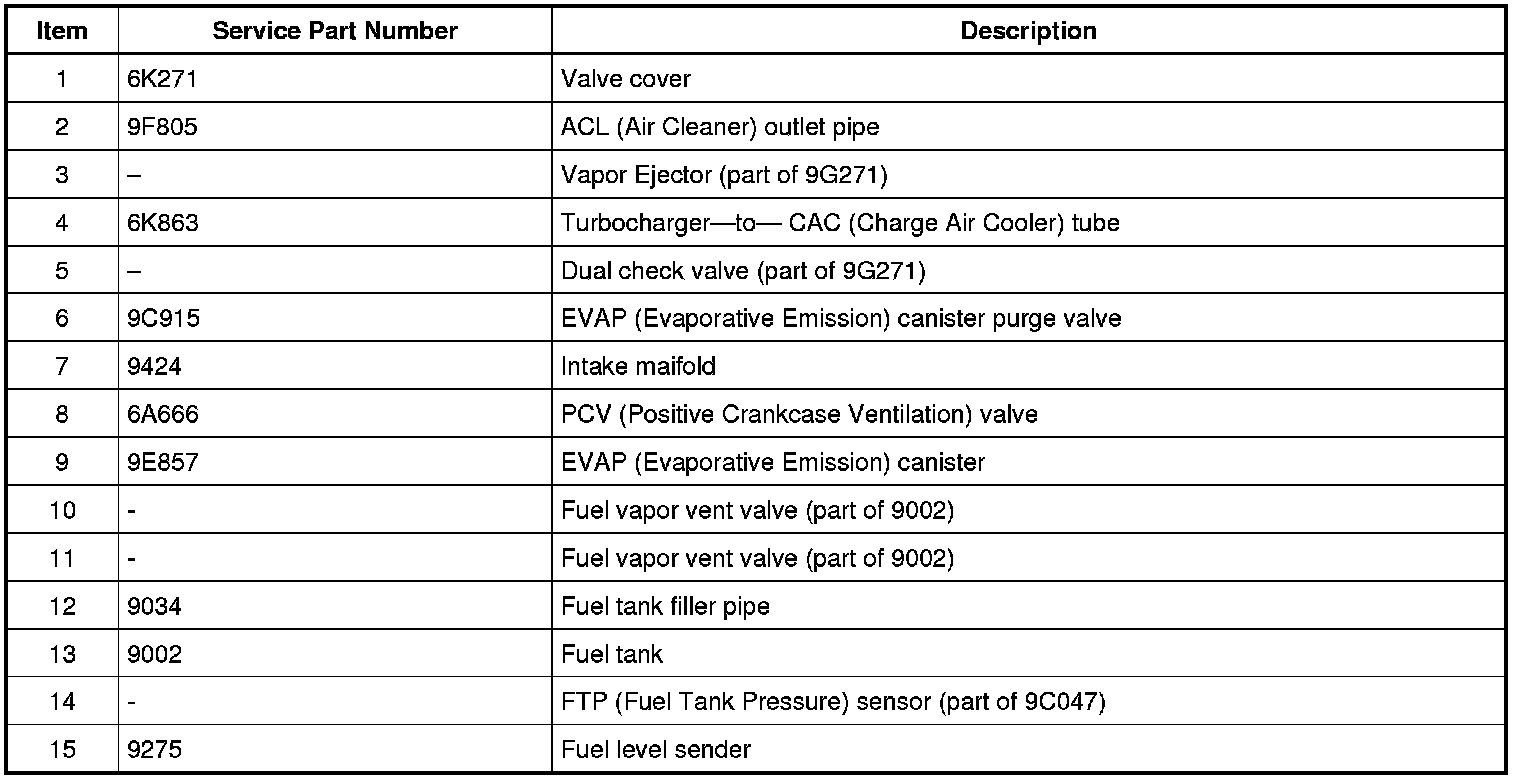 | Item | Service Part Number | Description |
|---|---|---|
| 1 | 6K271 | Valve cover |
| 2 | 9F805 | ACL (Air Cleaner) outlet pipe |
| 3 | – | Vapor Ejector (part of 9G271) |
| 4 | 6K863 | Turbocharger—to— CAC (Charge Air Cooler) tube |
| 5 | – | Dual check valve (part of 9G271) |
| 6 | 9C915 | EVAP (Evaporative Emission) canister purge valve |
| 7 | 9424 | Intake maifold |
| 8 | 6A666 | PCV (Positive Crankcase Ventilation) valve |
| 9 | 9E857 | EVAP (Evaporative Emission) canister |
| 10 | - | Fuel vapor vent valve (part of 9002) |
| 11 | - | Fuel vapor vent valve (part of 9002) |
| 12 | 9034 | Fuel tank filler pipe |
| 13 | 9002 | Fuel tank |
| 14 | - | FTP (Fuel Tank Pressure) sensor (part of 9C047) |
| 15 | 9275 | Fuel level sender |